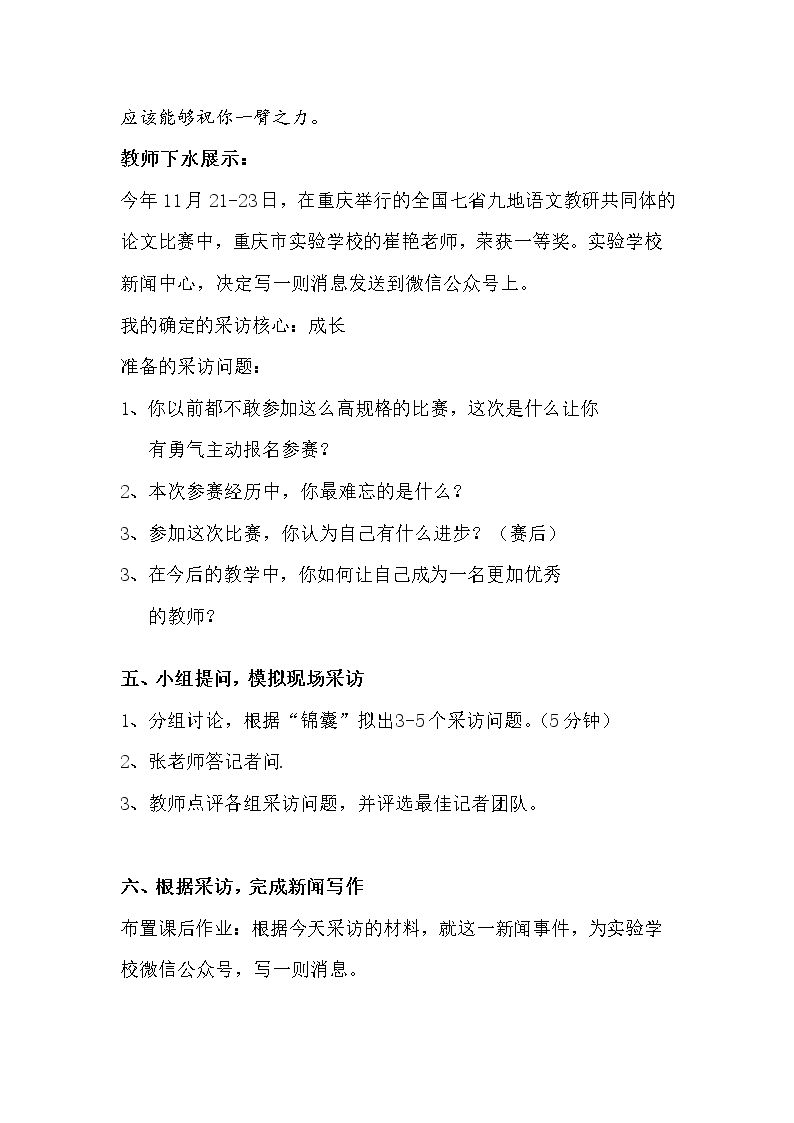 应该能够祝你一臂之力。

教师下水展示：

今年11月21-23日，在重庆举行的全国七省九地语文教研共同体的论文比赛中，重庆市实验学校的崔艳老师，荣获一等奖。实验学校新闻中心，决定写一则消息发送到微信公众号上。

我的确定的采访核心：成长

准备的采访问题：

1、你以前都不敢参加这么高规格的比赛，这次是什么让你有勇气主动报名参赛？

2、本次参赛经历中，你最难忘的是什么？

3、参加这次比赛，你认为自己有什么进步？（赛后）

3、在今后的教学中，你如何让自己成为一名更加优秀的教师？

五、小组提问，模拟现场采访

1、分组讨论，根据“锦囊”拟出3-5个采访问题。（5分钟）

2、张老师答记者问.

3、教师点评各组采访问题，并评选最佳记者团队。

六、根据采访，完成新闻写作

布置课后作业：根据今天采访的材料，就这一新闻事件，为实验学校微信公众号，写一则消息。